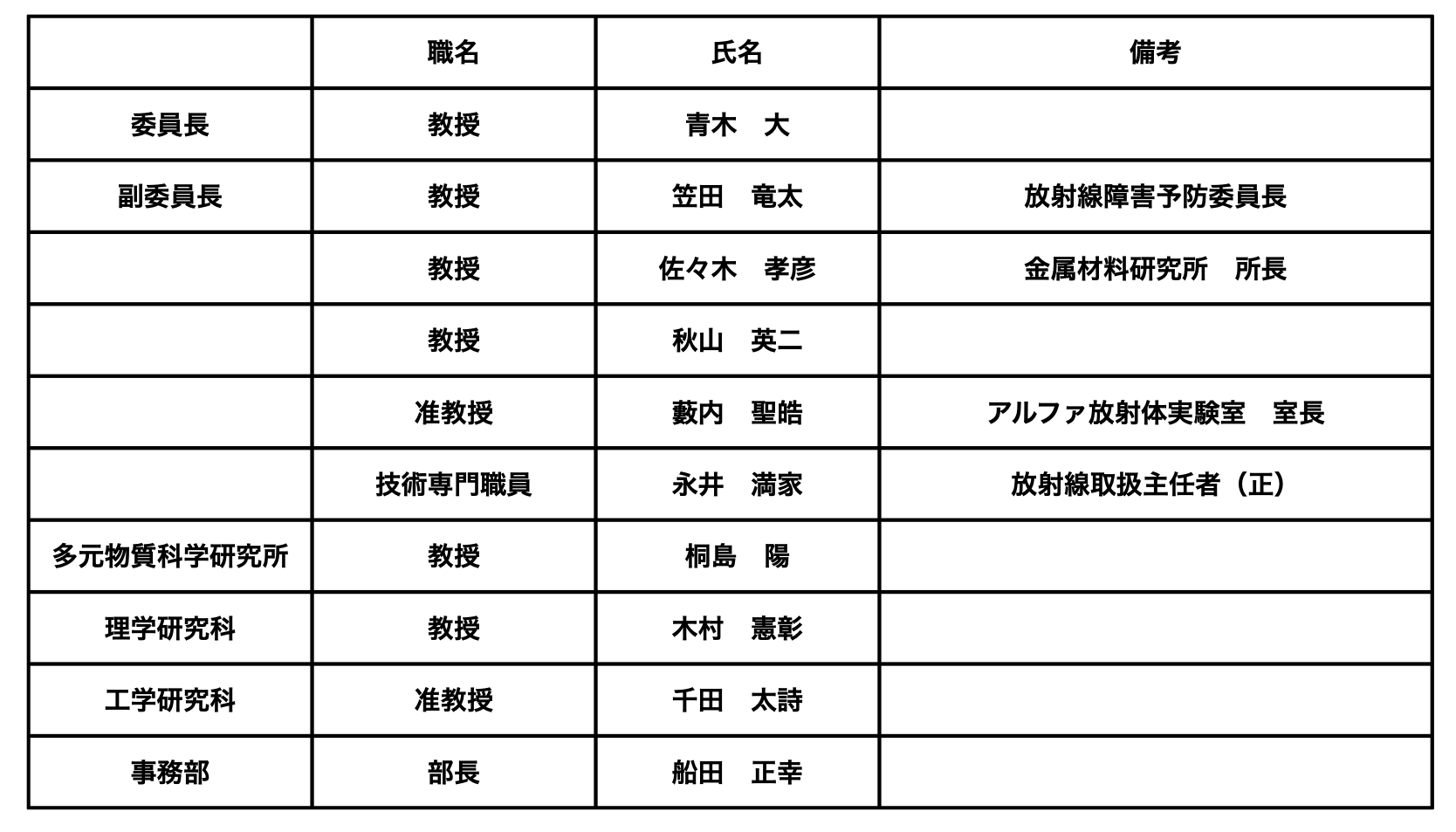 |  | 職名 | 氏名 | 備考 |
|---|---|---|---|
| 委員長 | 教授 | 青木　大 |  |
| 副委員長 | 教授 | 笠田　竜太 | 放射線障害予防委員長 |
|  | 教授 | 佐々木　孝彦 | 金属材料研究所　所長 |
|  | 教授 | 秋山　英二 |  |
|  | 准教授 | 藪内　聖皓 | アルファ放射体実験室　室長 |
|  | 技術専門職員 | 永井　満家 | 放射線取扱主任者（正） |
| 多元物質科学研究所 | 教授 | 桐島　陽 |  |
| 理学研究科 | 教授 | 木村　憲彰 |  |
| 工学研究科 | 准教授 | 千田　太詩 |  |
| 事務部 | 部長 | 船田　正幸 |  |